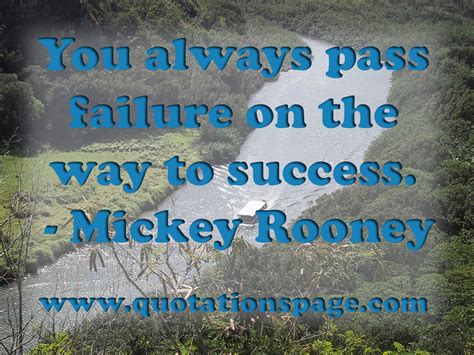 You always pass failure on the way to success.
- Mickey Rooney

www.quotationspage.com